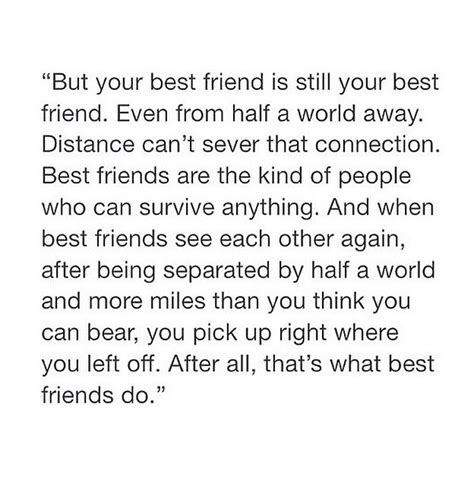 “But your best friend is still your best friend. Even from half a world away. Distance can’t sever that connection. Best friends are the kind of people who can survive anything. And when best friends see each other again, after being separated by half a world and more miles than you think you can bear, you pick up right where you left off. After all, that’s what best friends do.”